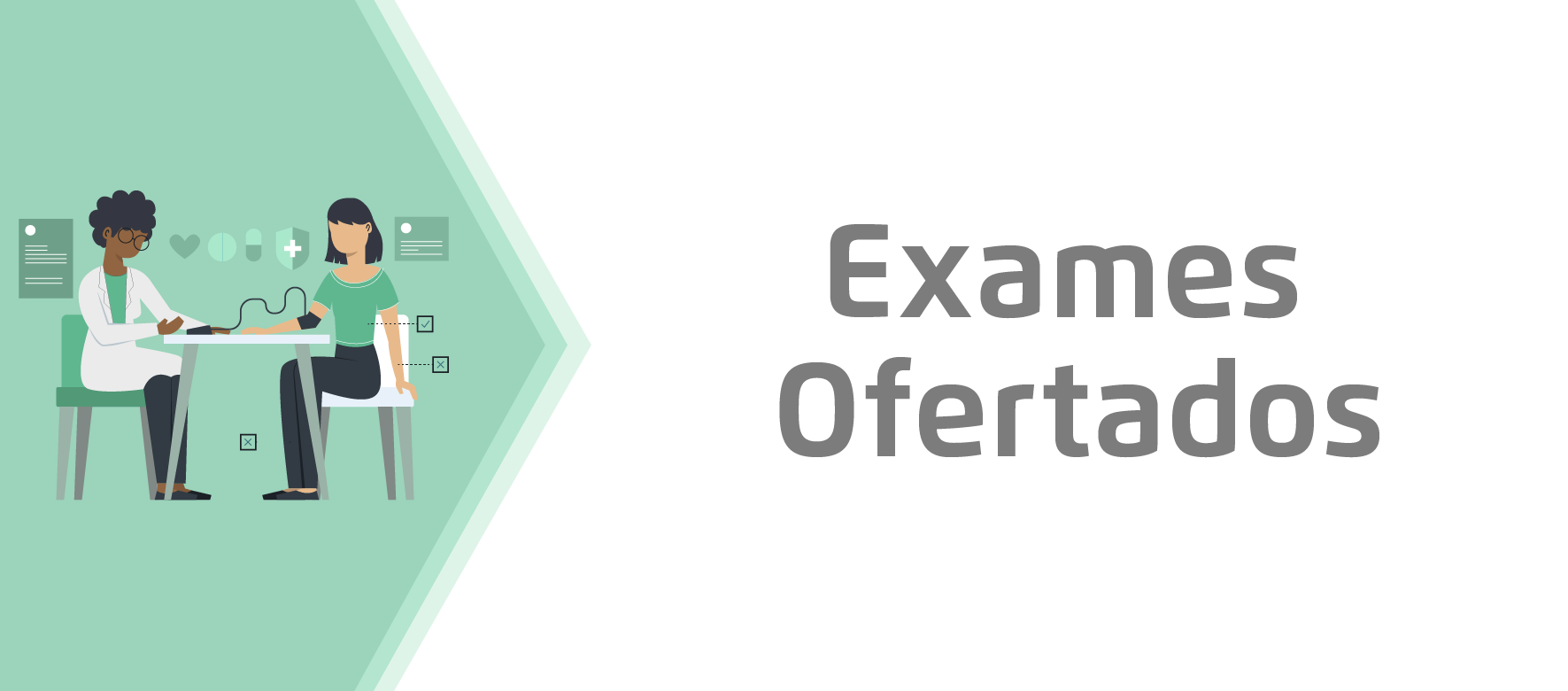 Exames
Ofertados